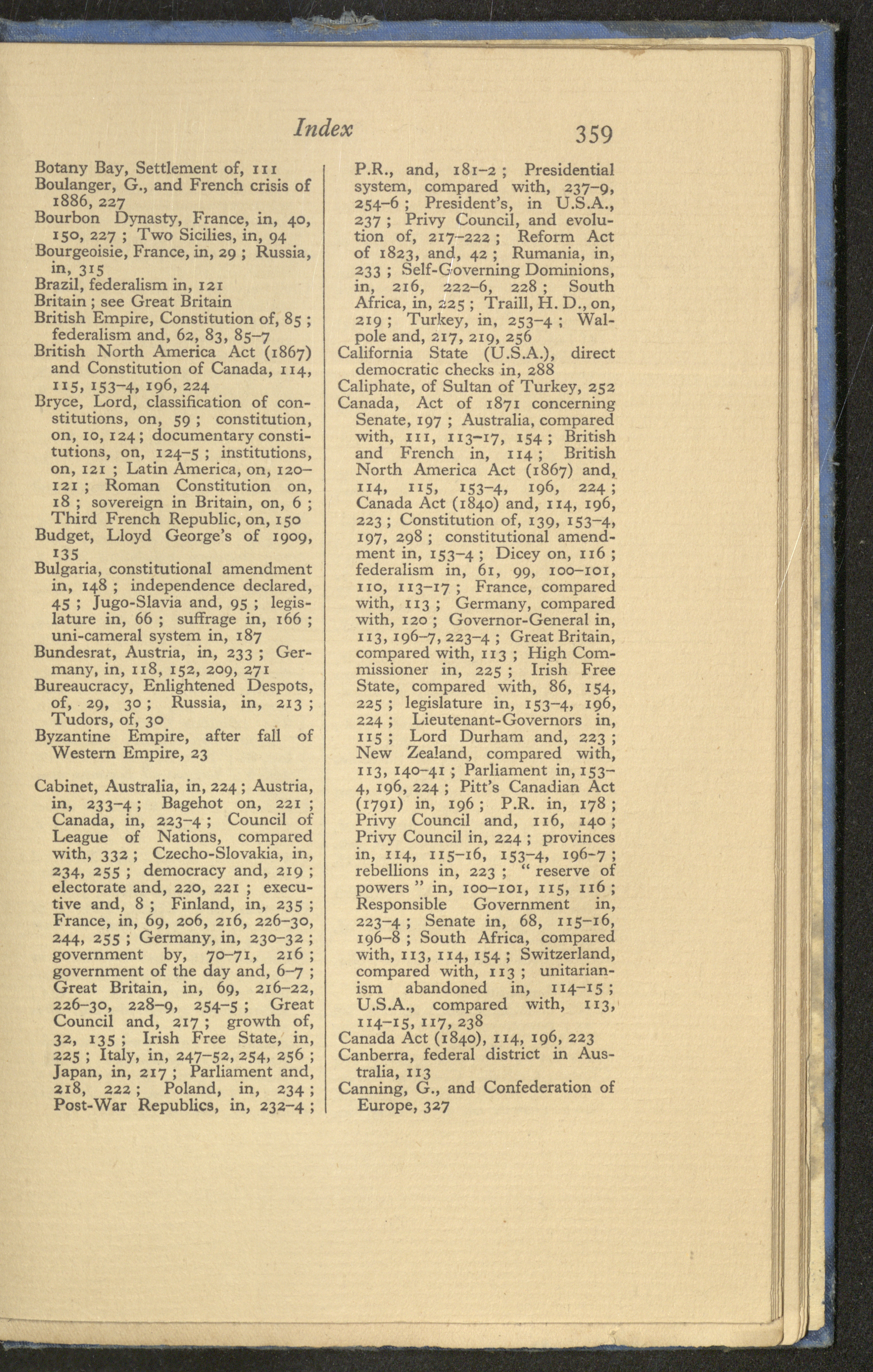 Index 359

Botany Bay, Settlement of, 111
Boulanger, G., and French crisis of 1886, 227
Bourbon Dynasty, France, in, 40, 150, 227 ; Two Sicilies, in, 94
Bourgeoisie, France, in, 29 ; Russia, in, 315
Brazil, federalism in, 121
Britain ; see Great Britain
British Empire, Constitution of, 85 ; federalism and, 62, 83, 85–7
British North America Act (1867) and Constitution of Canada, 114, 115, 153–4, 196, 224
Bryce, Lord, classification of constitutions, on, 59 ; constitution, on, 10, 124 ; documentary constitutions, on, 124–5 ; institutions, on, 121 ; Latin America, on, 120–121 ; Roman Constitution on, 18 ; sovereign in Britain, on, 6 ; Third French Republic, on, 150
Budget, Lloyd George's of 1909, 135
Bulgaria, constitutional amendment in, 148 ; independence declared, 45 ; Jugo-Slavia and, 95 ; legislature in, 66 ; suffrage in, 166 ; uni-cameral system in, 187
Bundesrat, Austria, in, 233 ; Germany, in, 118, 152, 209, 271
Bureaucracy, Enlightened Despots, of, 29, 30 ; Russia, in, 213 ; Tudors, of, 30
Byzantine Empire, after fall of Western Empire, 23

Cabinet, Australia, in, 224 ; Austria, in, 233–4 ; Bagehot on, 221 ; Canada, in, 223–4 ; Council of League of Nations, compared with, 332 ; Czecho-Slovakia, in, 234, 255 ; democracy and, 219 ; electorate and, 220, 221 ; executive and, 8 ; Finland, in, 235 ; France, in, 69, 206, 216, 226–30, 244, 255 ; Germany, in, 230–32 ; government by, 70–71, 216 ; government of the day and, 6–7 ; Great Britain, in, 69, 216–22, 226–30, 228–9, 254–5 ; Great Council and, 217 ; growth of, 32, 135 ; Irish Free State, in, 225 ; Italy, in, 247–52, 254, 256 ; Japan, in, 217 ; Parliament and, 218, 222 ; Poland, in, 234 ; Post-War Republics, in, 232–4 ; P.R., and, 181–2 ; Presidential system, compared with, 237–9, 254–6 ; President's, in U.S.A., 237 ; Privy Council, and evolution of, 217–222 ; Reform Act of 1823, and, 42 ; Rumania, in, 233 ; Self-Governing Dominions, in, 216, 222–6, 228 ; South Africa, in, 225 ; Traill, H. D., on, 219 ; Turkey, in, 253–4 ; Walpole and, 217, 219, 256
California State (U.S.A.), direct democratic checks in, 288
Caliphate, of Sultan of Turkey, 252
Canada, Act of 1871 concerning Senate, 197 ; Australia, compared with, 111, 113–17, 154 ; British and French in, 114 ; British North America Act (1867) and, 114, 115, 153–4, 196, 224 ; Canada Act (1840) and, 114, 196, 223 ; Constitution of, 139, 153–4, 197, 298 ; constitutional amendment in, 153–4 ; Dicey on, 116 ; federalism in, 61, 99, 100–101, 110, 113–17 ; France, compared with, 113 ; Germany, compared with, 120 ; Governor-General in, 113, 196–7, 223–4 ; Great Britain, compared with, 113 ; High Commissioner in, 225 ; Irish Free State, compared with, 86, 154, 225 ; legislature in, 153–4, 196, 224 ; Lieutenant-Governors in, 115 ; Lord Durham and, 223 ; New Zealand, compared with, 113, 140–41 ; Parliament in, 153–4, 196, 224 ; Pitt's Canadian Act (1791) in, 196 ; P.R. in, 178 ; Privy Council and, 116, 140 ; Privy Council in, 224 ; provinces in, 114, 115–16, 153–4, 196–7 ; rebellions in, 223 ; " reserve of powers " in, 100–101, 115, 116 ; Responsible Government in, 223–4 ; Senate in, 68, 115–16, 196–8 ; South Africa, compared with, 113, 114, 154 ; Switzerland, compared with, 113 ; unitarianism abandoned in, 114–15 ; U.S.A., compared with, 113, 114–15, 117, 238
Canada Act (1840), 114, 196, 223
Canberra, federal district in Australia, 113
Canning, G., and Confederation of Europe, 327